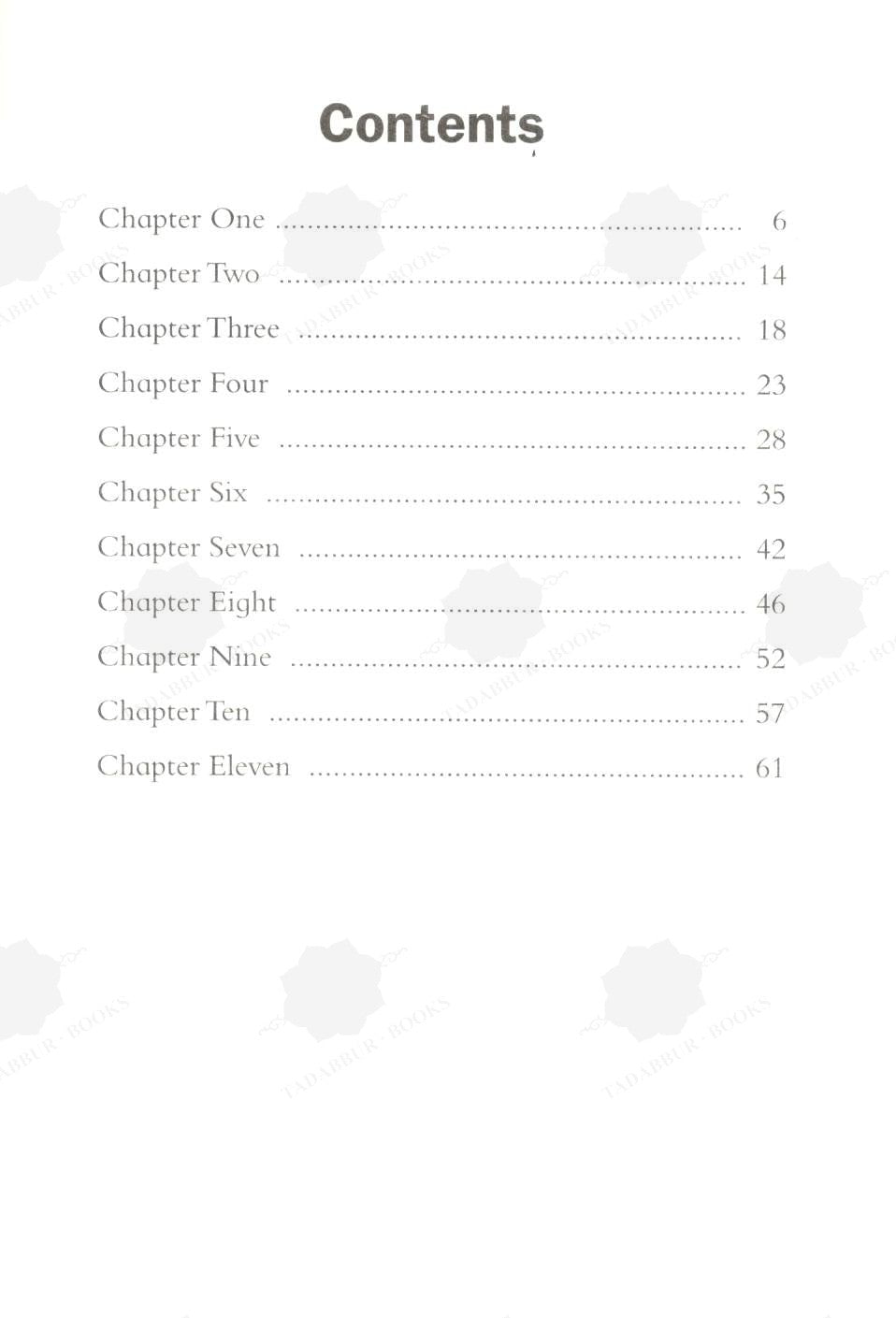 Contents

Chapter One 6
Chapter Two 14
Chapter Three 18
Chapter Four 23
Chapter Five 28
Chapter Six 35
Chapter Seven 42
Chapter Eight 46
Chapter Nine 52
Chapter Ten 57
Chapter Eleven 61

TADABBUR · BOOKS